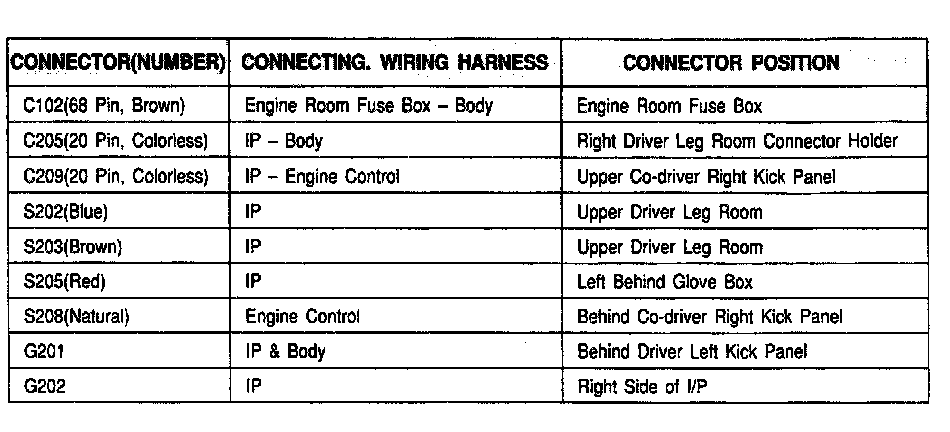 | CONNECTOR(NUMBER) | CONNECTING. WIRING HARNESS | CONNECTOR POSITION |
|---|---|---|
| C102(68 Pin, Brown) | Engine Room Fuse Box – Body | Engine Room Fuse Box |
| C205(20 Pin, Colorless) | IP – Body | Right Driver Leg Room Connector Holder |
| C209(20 Pin, Colorless) | IP – Engine Control | Upper Co-driver Right Kick Panel |
| S202(Blue) | IP | Upper Driver Leg Room |
| S203(Brown) | IP | Upper Driver Leg Room |
| S205(Red) | IP | Left Behind Glove Box |
| S208(Natural) | Engine Control | Behind Co-driver Right Kick Panel |
| G201 | IP & Body | Behind Driver Left Kick Panel |
| G202 | IP | Right Side of I/P |